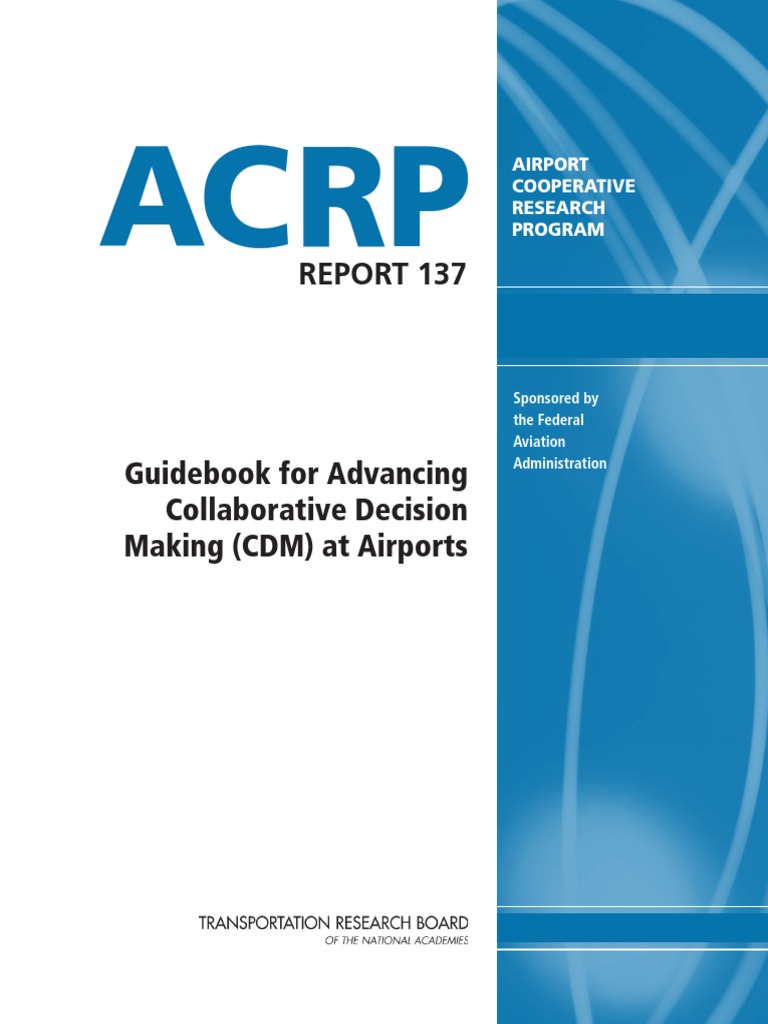 ACRP

REPORT 137

AIRPORT COOPERATIVE RESEARCH PROGRAM

Sponsored by the Federal Aviation Administration

Guidebook for Advancing Collaborative Decision Making (CDM) at Airports

TRANSPORTATION RESEARCH BOARD
OF THE NATIONAL ACADEMIES